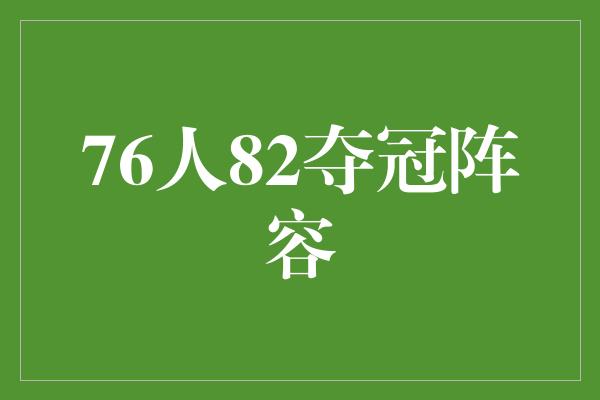 76人82夺冠阵容